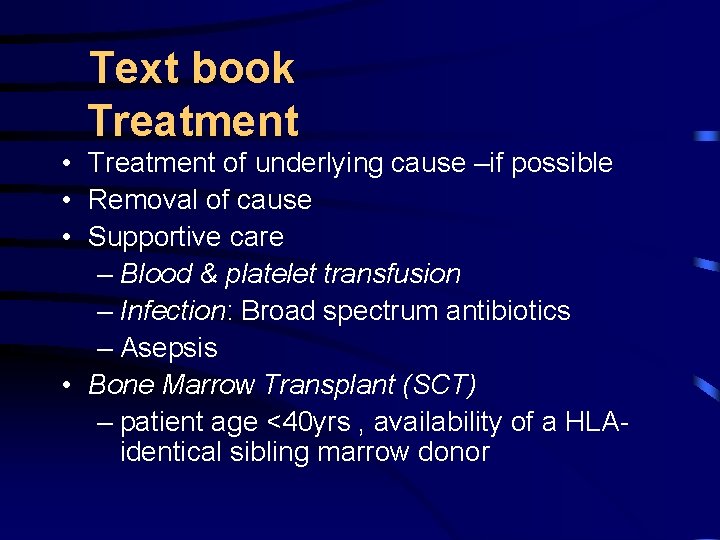 Text book
Treatment

• Treatment of underlying cause –if possible
• Removal of cause
• Supportive care
– Blood & platelet transfusion
– Infection: Broad spectrum antibiotics
– Asepsis
• Bone Marrow Transplant (SCT)
– patient age <40yrs , availability of a HLA-identical sibling marrow donor